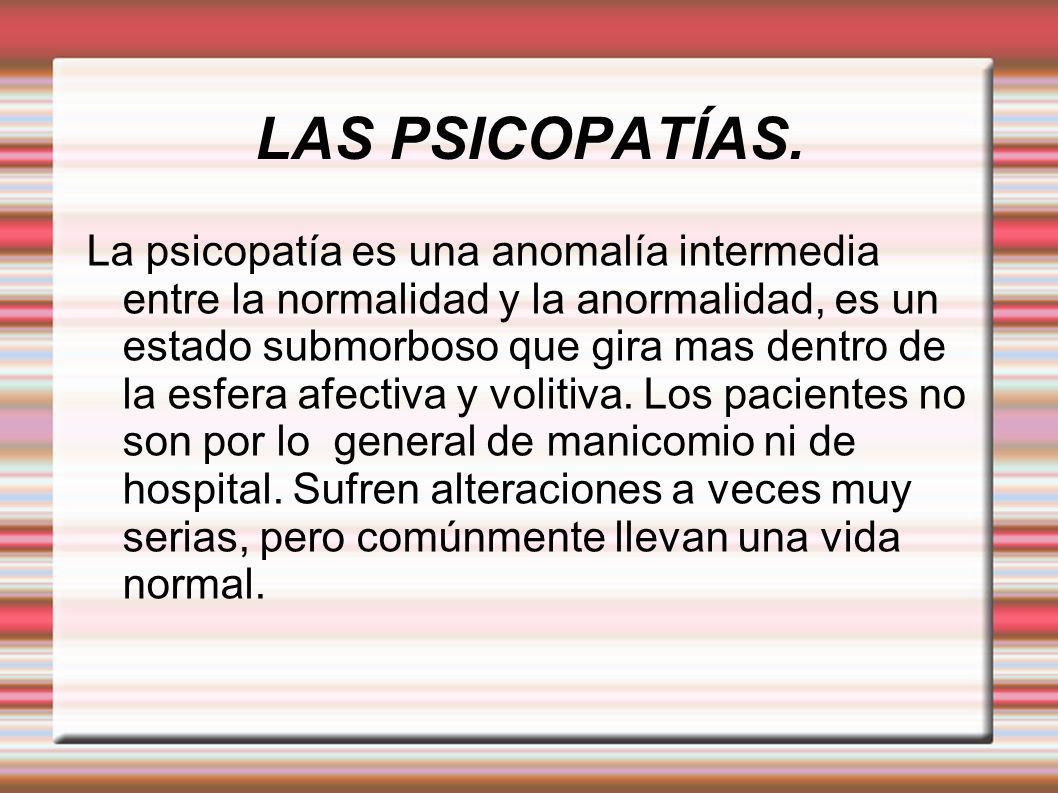 LAS PSICOPATÍAS.

La psicopatía es una anomalía intermedia entre la normalidad y la anormalidad, es un estado submorboso que gira mas dentro de la esfera afectiva y volitiva. Los pacientes no son por lo general de manicomio ni de hospital. Sufren alteraciones a veces muy serias, pero comúnmente llevan una vida normal.